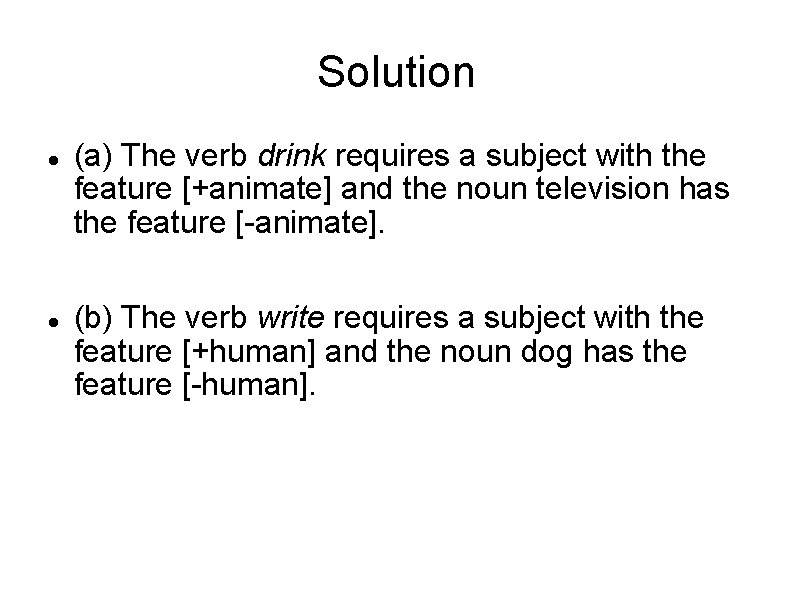 Solution

• (a) The verb drink requires a subject with the feature [+animate] and the noun television has the feature [-animate].

• (b) The verb write requires a subject with the feature [+human] and the noun dog has the feature [-human].